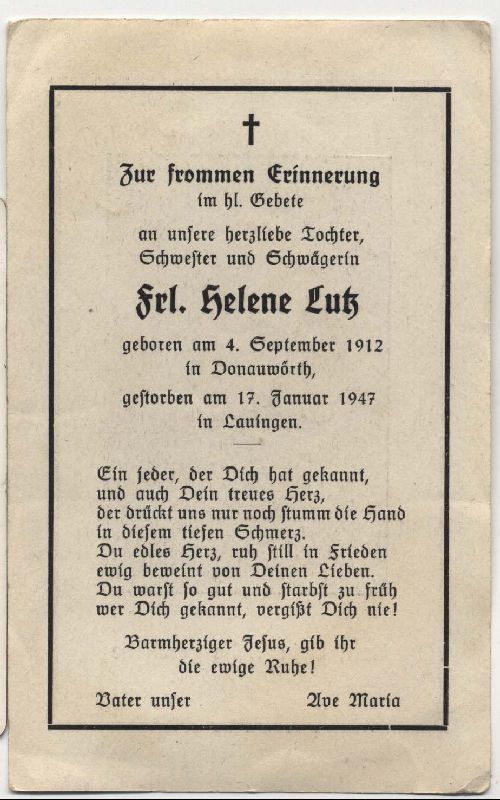 †

Zur frommen Erinnerung
im hl. Gebete

an unsere herzliebe Tochter,
Schwester und Schwägerin

Frl. Helene Lutz

geboren am 4. September 1912
in Donauwörth,

gestorben am 17. Januar 1947
in Lauingen.

Ein jeder, der Dich hat gekannt,
und auch Dein treues Herz,
der drückt uns nur noch stumm die Hand
in diesem tiefen Schmerz.
Du edles Herz, ruh still in Frieden
ewig beweint von Deinen Lieben.
Du warst so gut und starbst zu früh
wer Dich gekannt, vergißt Dich nie!

Barmherziger Jesus, gib ihr
die ewige Ruhe!

Vater unser Ave Maria